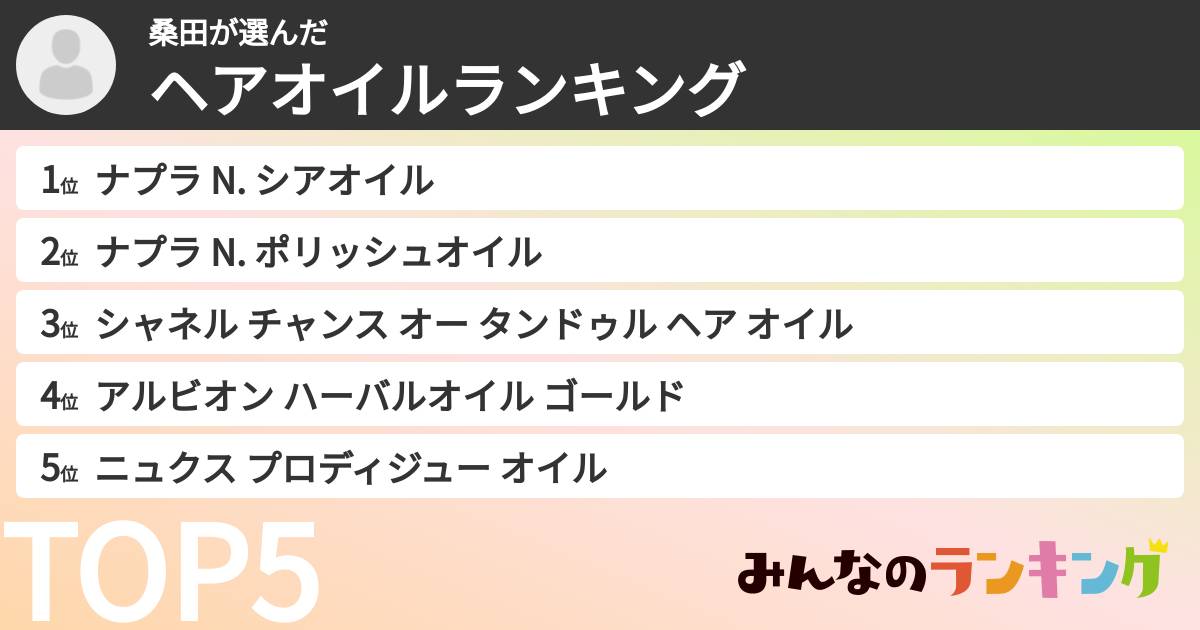 桑田が選んだ
ヘアオイルランキング

1位 ナプラ N. シアオイル
2位 ナプラ N. ポリッシュオイル
3位 シャネル チャンス オー タンドゥル ヘア オイル
4位 アルビオン ハーバルオイル ゴールド
5位 ニュクス プロディジュー オイル

TOP5

みんなのランキング